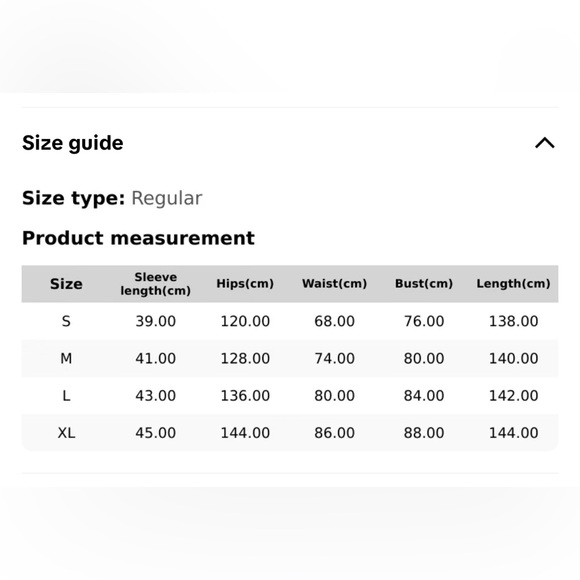 Size guide

Size type: Regular

Product measurement

| Size | Sleeve length(cm) | Hips(cm) | Waist(cm) | Bust(cm) | Length(cm) |
|---|---|---|---|---|---|
| S | 39.00 | 120.00 | 68.00 | 76.00 | 138.00 |
| M | 41.00 | 128.00 | 74.00 | 80.00 | 140.00 |
| L | 43.00 | 136.00 | 80.00 | 84.00 | 142.00 |
| XL | 45.00 | 144.00 | 86.00 | 88.00 | 144.00 |